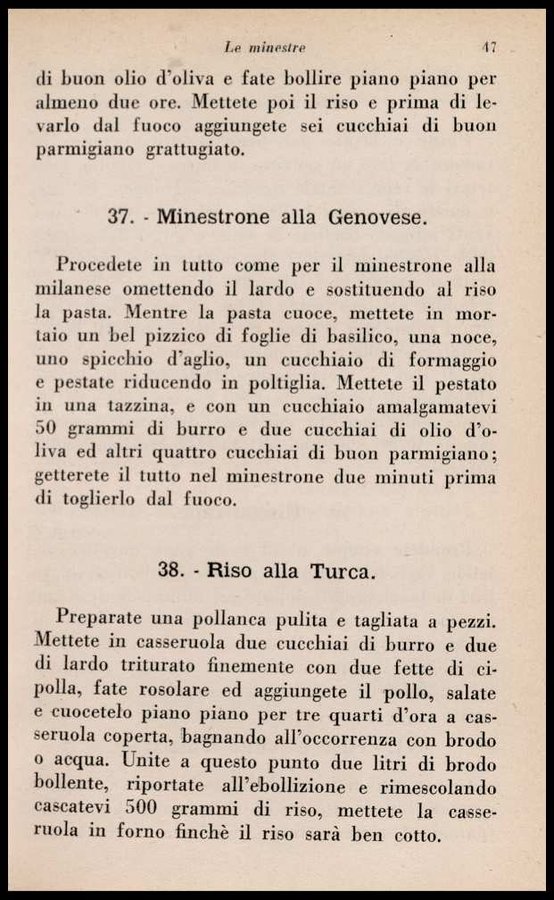 Le minestre 47

di buon olio d'oliva e fate bollire piano piano per almeno due ore. Mettete poi il riso e prima di levarlo dal fuoco aggiungete sei cucchiai di buon parmigiano grattugiato.

37. - Minestrone alla Genovese.

Procedete in tutto come per il minestrone alla milanese omettendo il lardo e sostituendo al riso la pasta. Mentre la pasta cuoce, mettete in mortaio un bel pizzico di foglie di basilico, una noce, uno spicchio d'aglio, un cucchiaio di formaggio e pestate riducendo in poltiglia. Mettete il pestato in una tazzina, e con un cucchiaio amalgamatevi 50 grammi di burro e due cucchiai di olio d'oliva ed altri quattro cucchiai di buon parmigiano; getterete il tutto nel minestrone due minuti prima di toglierlo dal fuoco.

38. - Riso alla Turca.

Preparate una pollanca pulita e tagliata a pezzi. Mettete in casseruola due cucchiai di burro e due di lardo triturato finemente con due fette di cipolla, fate rosolare ed aggiungete il pollo, salate e cuocetelo piano piano per tre quarti d'ora a casseruola coperta, bagnando all'occorrenza con brodo o acqua. Unite a questo punto due litri di brodo bollente, riportate all'ebollizione e rimescolando cascatevi 500 grammi di riso, mettete la casseruola in forno finchè il riso sarà ben cotto.